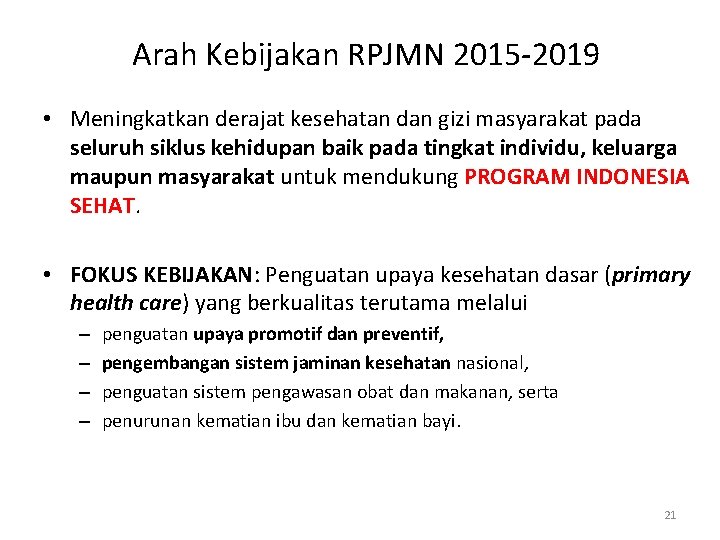 Arah Kebijakan RPJMN 2015-2019

• Meningkatkan derajat kesehatan dan gizi masyarakat pada seluruh siklus kehidupan baik pada tingkat individu, keluarga maupun masyarakat untuk mendukung PROGRAM INDONESIA SEHAT.

• FOKUS KEBIJAKAN: Penguatan upaya kesehatan dasar (primary health care) yang berkualitas terutama melalui
– penguatan upaya promotif dan preventif,
– pengembangan sistem jaminan kesehatan nasional,
– penguatan sistem pengawasan obat dan makanan, serta
– penurunan kematian ibu dan kematian bayi.

21